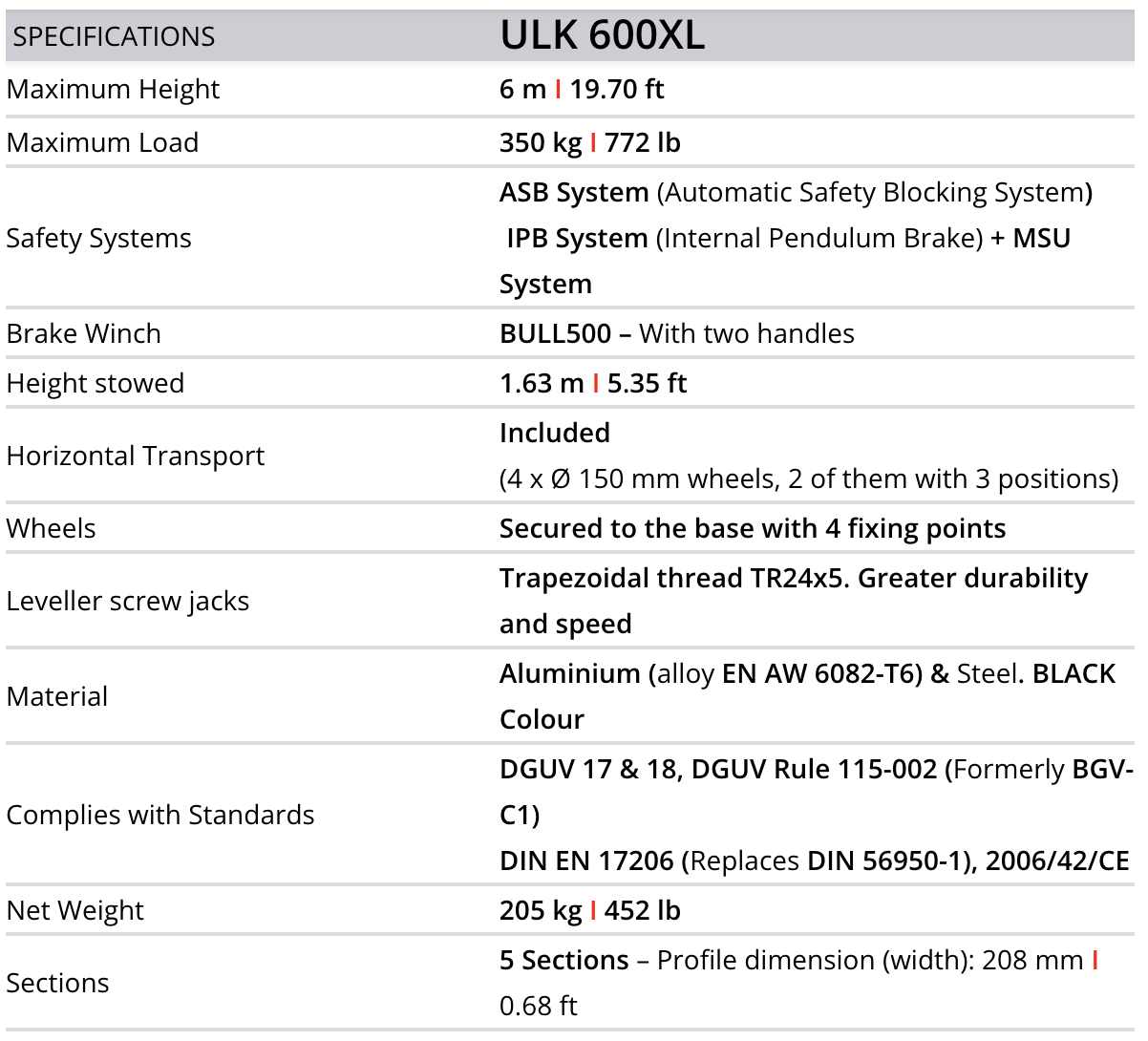 | SPECIFICATIONS | ULK 600XL |
|---|---|
| Maximum Height | 6 m I 19.70 ft |
| Maximum Load | 350 kg I 772 lb |
| Safety Systems | ASB System (Automatic Safety Blocking System) IPB System (Internal Pendulum Brake) + MSU System |
| Brake Winch | BULL500 – With two handles |
| Height stowed | 1.63 m I 5.35 ft |
| Horizontal Transport | Included (4 x Ø 150 mm wheels, 2 of them with 3 positions) |
| Wheels | Secured to the base with 4 fixing points |
| Leveller screw jacks | Trapezoidal thread TR24x5. Greater durability and speed |
| Material | Aluminium (alloy EN AW 6082-T6) & Steel. BLACK Colour |
| Complies with Standards | DGUV 17 & 18, DGUV Rule 115-002 (Formerly BGV-C1) DIN EN 17206 (Replaces DIN 56950-1), 2006/42/CE |
| Net Weight | 205 kg I 452 lb |
| Sections | 5 Sections – Profile dimension (width): 208 mm I 0.68 ft |